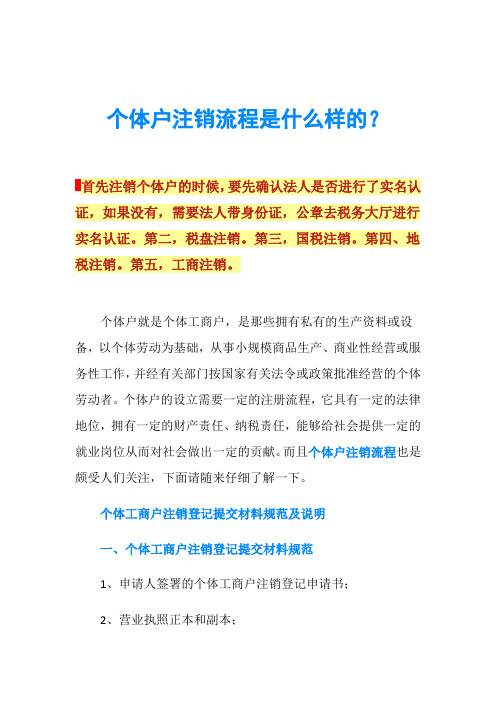 个体户注销流程是什么样的？

首先注销个体户的时候，要先确认法人是否进行了实名认证，如果没有，需要法人带身份证，公章去税务大厅进行实名认证。第二，税盘注销。第三，国税注销。第四、地税注销。第五，工商注销。

个体户就是个体工商户，是那些拥有私有的生产资料或设备，以个体劳动为基础，从事小规模商品生产、商业性经营或服务性工作，并经有关部门按国家有关法令或政策批准经营的个体劳动者。个体户的设立需要一定的注册流程，它具有一定的法律地位，拥有一定的财产责任、纳税责任，能够给社会提供一定的就业岗位从而对社会做出一定的贡献。而且个体户注销流程也是颇受人们关注，下面请随来仔细了解一下。

个体工商户注销登记提交材料规范及说明

一、个体工商户注销登记提交材料规范

1、申请人签署的个体工商户注销登记申请书；

2、营业执照正本和副本；